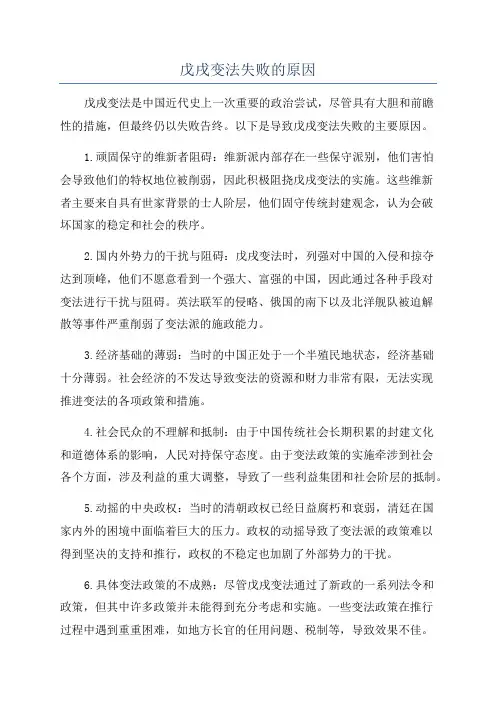 戊戌变法失败的原因

戊戌变法是中国近代史上一次重要的政治尝试，尽管具有大胆和前瞻性的措施，但最终仍以失败告终。以下是导致戊戌变法失败的主要原因。

1.顽固保守的维新者阻碍：维新派内部存在一些保守派别，他们害怕会导致他们的特权地位被削弱，因此积极阻挠戊戌变法的实施。这些维新者主要来自具有世家背景的士人阶层，他们固守传统封建观念，认为会破坏国家的稳定和社会的秩序。

2.国内外势力的干扰与阻碍：戊戌变法时，列强对中国的入侵和掠夺达到顶峰，他们不愿意看到一个强大、富强的中国，因此通过各种手段对变法进行干扰与阻碍。英法联军的侵略、俄国的南下以及北洋舰队被迫解散等事件严重削弱了变法派的施政能力。

3.经济基础的薄弱：当时的中国正处于一个半殖民地状态，经济基础十分薄弱。社会经济的不发达导致变法的资源和财力非常有限，无法实现推进变法的各项政策和措施。

4.社会民众的不理解和抵制：由于中国传统社会长期积累的封建文化和道德体系的影响，人民对持保守态度。由于变法政策的实施牵涉到社会各个方面，涉及利益的重大调整，导致了一些利益集团和社会阶层的抵制。

5.动摇的中央政权：当时的清朝政权已经日益腐朽和衰弱，清廷在国家内外的困境中面临着巨大的压力。政权的动摇导致了变法派的政策难以得到坚决的支持和推行，政权的不稳定也加剧了外部势力的干扰。

6.具体变法政策的不成熟：尽管戊戌变法通过了新政的一系列法令和政策，但其中许多政策并未能得到充分考虑和实施。一些变法政策在推行过程中遇到重重困难，如地方长官的任用问题、税制等，导致效果不佳。